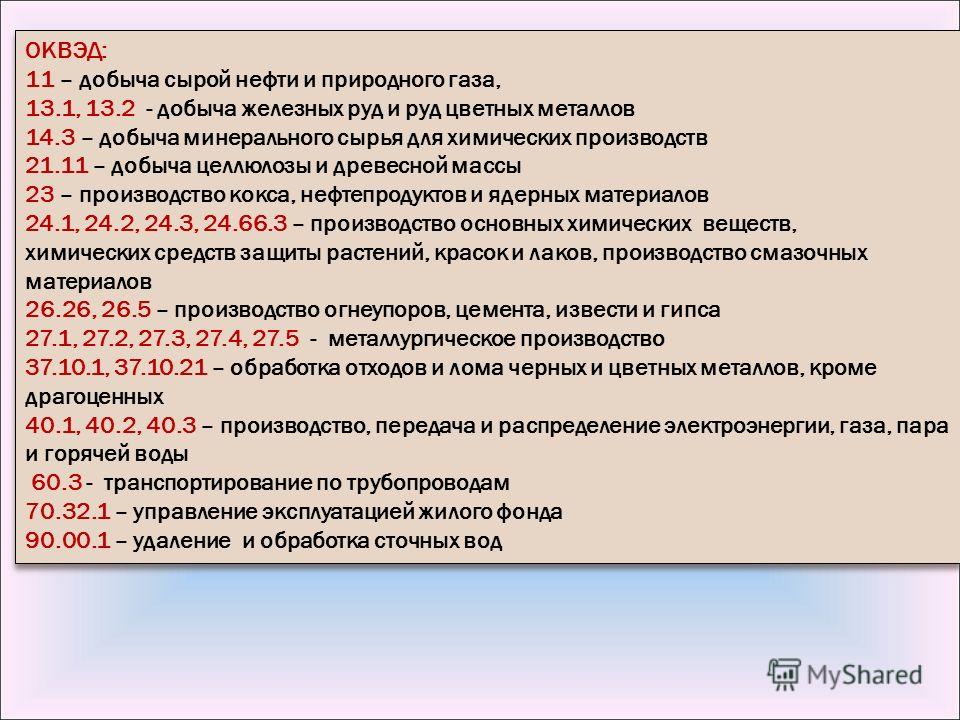 ОКВЭД:
11 – добыча сырой нефти и природного газа,
13.1, 13.2 - добыча железных руд и руд цветных металлов
14.3 – добыча минерального сырья для химических производств
21.11 – добыча целлюлозы и древесной массы
23 – производство кокса, нефтепродуктов и ядерных материалов
24.1, 24.2, 24.3, 24.66.3 – производство основных химических веществ, химических средств защиты растений, красок и лаков, производство смазочных материалов
26.26, 26.5 – производство огнеупоров, цемента, извести и гипса
27.1, 27.2, 27.3, 27.4, 27.5 - металлургическое производство
37.10.1, 37.10.21 – обработка отходов и лома черных и цветных металлов, кроме драгоценных
40.1, 40.2, 40.3 – производство, передача и распределение электроэнергии, газа, пара и горячей воды
60.3 - транспортирование по трубопроводам
70.32.1 – управление эксплуатацией жилого фонда
90.00.1 – удаление и обработка сточных вод

MyShared